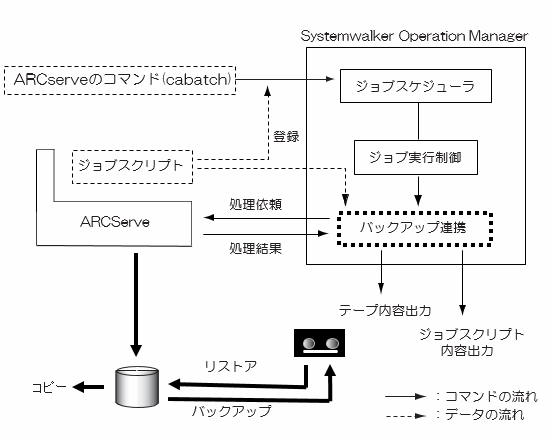 Systemwalker Operation Manager

ARCserveのコマンド(cabatch)

ジョブスケジューラ

登録

ジョブスクリプト

ジョブ実行制御

処理依頼

ARCServe

バックアップ連携

処理結果

テープ内容出力

ジョブスクリプト内容出力

リストア

コピー

バックアップ

：コマンドの流れ

：データの流れ